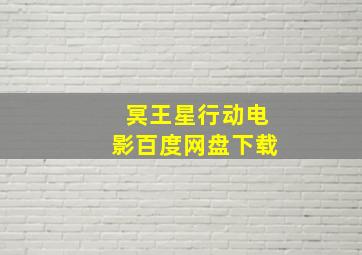 冥王星行动电影百度网盘下载